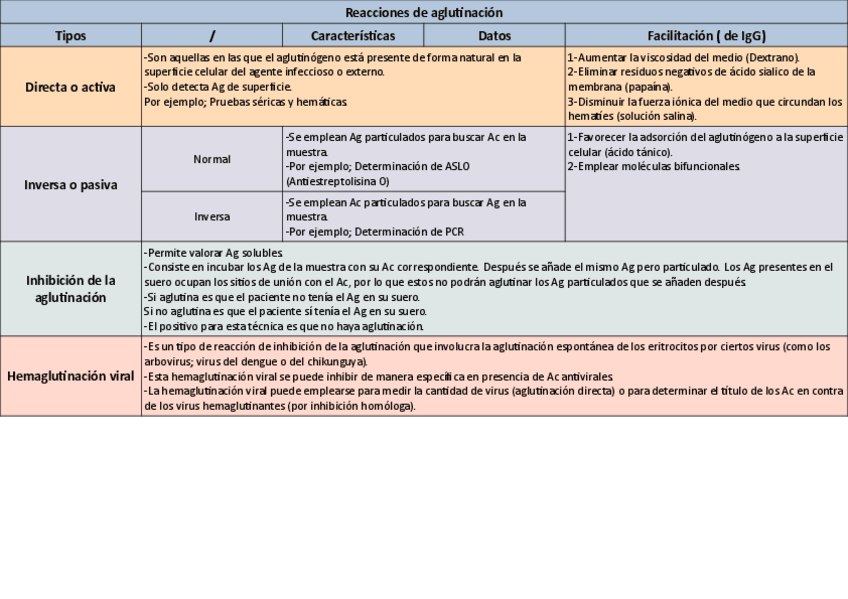 | Reacciones de aglutinación | | | | |
|---|---|---|---|---|
| Tipos | / | Características | Datos | Facilitación ( de IgG) |
| Directa o activa | -Son aquellas en las que el aglutinógeno está presente de forma natural en la superficie celular del agente infeccioso o externo. -Solo detecta Ag de superficie. Por ejemplo; Pruebas séricas y hemáticas | | | 1-Aumentar la viscosidad del medio (Dextrano). 2-Eliminar residuos negativos de ácido sialico de la membrana (papaína). 3-Disminuir la fuerza iónica del medio que circundan los hematíes (solución salina). |
| Inversa o pasiva | Normal | -Se emplean Ag particulados para buscar Ac en la muestra. -Por ejemplo; Determinación de ASLO (Antiestreptolisina O) | | 1-Favorecer la adsorción del aglutinógeno a la superficie celular (ácido tánico). 2-Emplear moléculas bifuncionales. |
| | Inversa | -Se emplean Ac particulados para buscar Ag en la muestra. -Por ejemplo; Determinación de PCR | | |
| Inhibición de la aglutinación | -Permite valorar Ag solubles. -Consiste en incubar los Ag de la muestra con su Ac correspondiente. Después se añade el mismo Ag pero particulado. Los Ag presentes en el suero ocupan los sitios de unión con el Ac, por lo que estos no podrán aglutinar los Ag particulados que se añaden después. -Si aglutina es que el paciente no tenía el Ag en su suero. Si no aglutina es que el paciente sí tenía el Ag en su suero. -El positivo para esta técnica es que no haya aglutinación. | | | |
| Hemaglutinación viral | -Es un tipo de reacción de inhibición de la aglutinación que involucra la aglutinación espontánea de los eritrocitos por ciertos virus (como los arbovirus; virus del dengue o del chikunguya). -Esta hemaglutinación viral se puede inhibir de manera específica en presencia de Ac antivirales. -La hemaglutinación viral puede emplearse para medir la cantidad de virus (aglutinación directa) o para determinar el título de los Ac en contra de los virus hemaglutinantes (por inhibición homóloga). | | | |